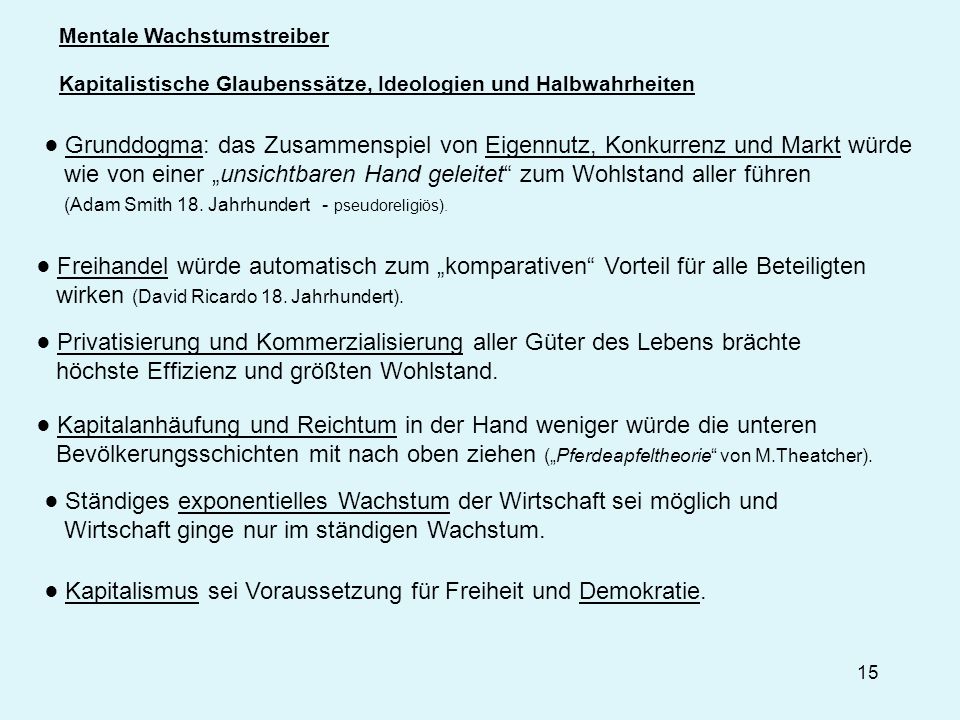 Mentale Wachstumstreiber

Kapitalistische Glaubenssätze, Ideologien und Halbwahrheiten

● Grunddogma: das Zusammenspiel von Eigennutz, Konkurrenz und Markt würde wie von einer „unsichtbaren Hand geleitet“ zum Wohlstand aller führen (Adam Smith 18. Jahrhundert - pseudoreligiös).

● Freihandel würde automatisch zum „komparativen“ Vorteil für alle Beteiligten wirken (David Ricardo 18. Jahrhundert).

● Privatisierung und Kommerzialisierung aller Güter des Lebens brächte höchste Effizienz und größten Wohlstand.

● Kapitalanhäufung und Reichtum in der Hand weniger würde die unteren Bevölkerungsschichten mit nach oben ziehen („Pferdeapfeltheorie“ von M.Theatcher).

● Ständiges exponentielles Wachstum der Wirtschaft sei möglich und Wirtschaft ginge nur im ständigen Wachstum.

● Kapitalismus sei Voraussetzung für Freiheit und Demokratie.

15